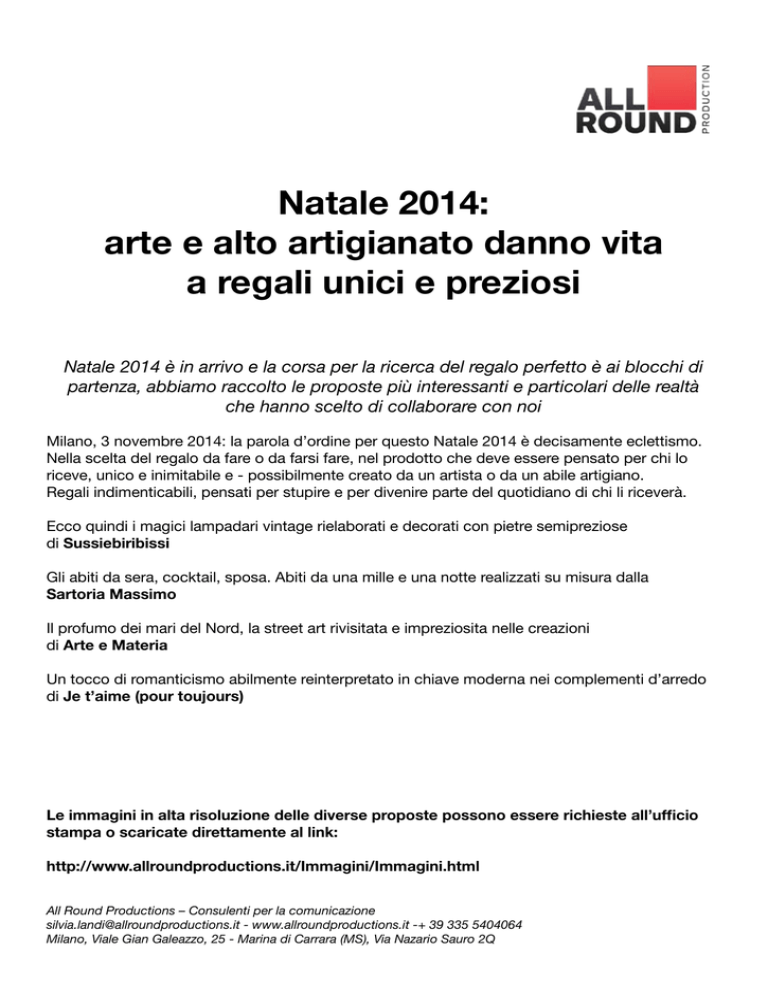 ALL ROUND PRODUCTION

Natale 2014:
arte e alto artigianato danno vita a regali unici e preziosi

Natale 2014 è in arrivo e la corsa per la ricerca del regalo perfetto è ai blocchi di partenza, abbiamo raccolto le proposte più interessanti e particolari delle realtà che hanno scelto di collaborare con noi

Milano, 3 novembre 2014: la parola d'ordine per questo Natale 2014 è decisamente eclettismo. Nella scelta del regalo da fare o da farsi fare, nel prodotto che deve essere pensato per chi lo riceve, unico e inimitabile e - possibilmente creato da un artista o da un abile artigiano. Regali indimenticabili, pensati per stupire e per divenire parte del quotidiano di chi li riceverà.

Ecco quindi i magici lampadari vintage rielaborati e decorati con pietre semipreziose di Sussiebiribissi

Gli abiti da sera, cocktail, sposa. Abiti da una mille e una notte realizzati su misura dalla Sartoria Massimo

Il profumo dei mari del Nord, la street art rivisitata e impreziosita nelle creazioni di Arte e Materia

Un tocco di romanticismo abilmente reinterpretato in chiave moderna nei complementi d'arredo di Je t'aime (pour toujours)

Le immagini in alta risoluzione delle diverse proposte possono essere richieste all'ufficio stampa o scaricate direttamente al link:

http://www.allroundproductions.it/Immagini/Immagini.html

All Round Productions – Consulenti per la comunicazione
silvia.landi@allroundproductions.it - www.allroundproductions.it -+ 39 335 5404064
Milano, Viale Gian Galeazzo, 25 - Marina di Carrara (MS), Via Nazario Sauro 2Q